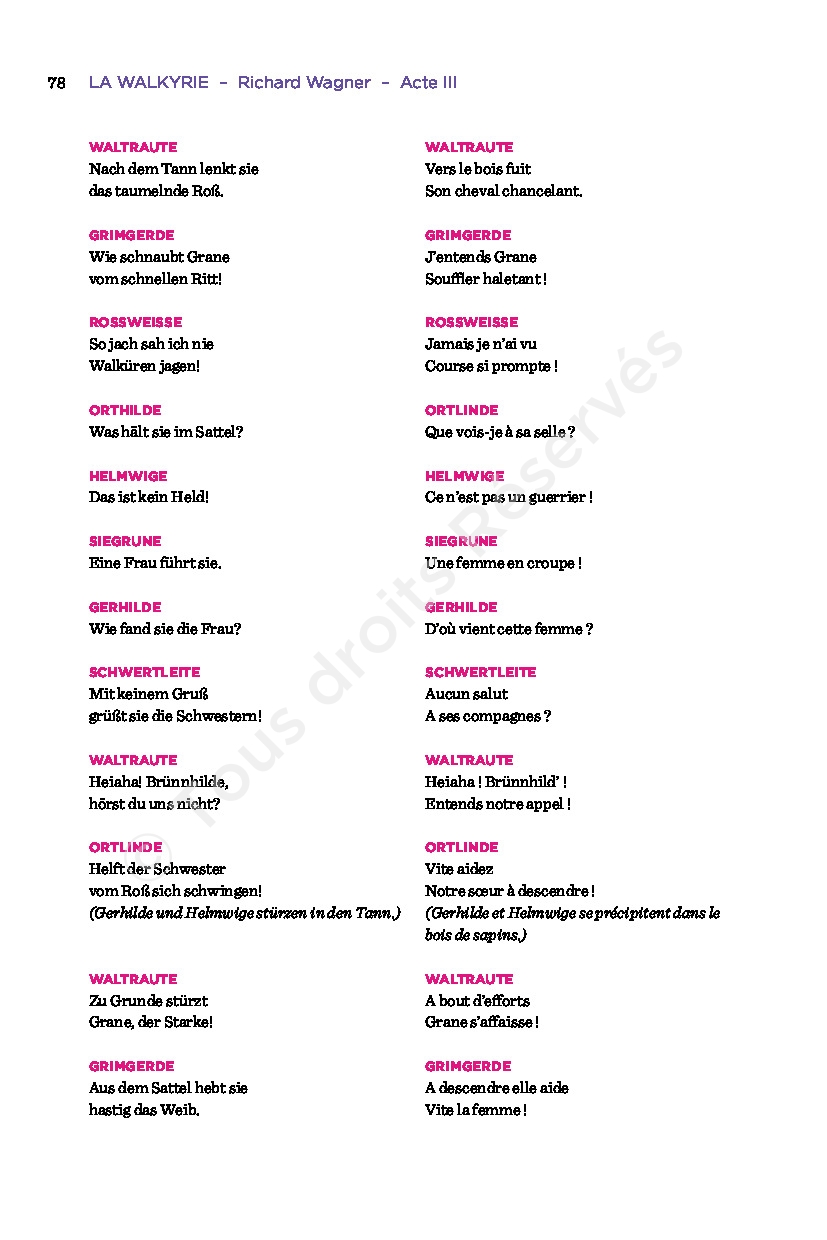 78 LA WALKYRIE – Richard Wagner – Acte III

WALTRAUTE
Nach dem Tann lenkt sie das taumelnde Roß.

GRIMGERDE
Wie schnaubt Grane vom schnellen Ritt!

ROSSWEISSE
So jach sah ich nie Walküren jagen!

ORTHILDE
Was hält sie im Sattel?

HELMWIGE
Das ist kein Held!

SIEGRUNE
Eine Frau führt sie.

GERHILDE
Wie fand sie die Frau?

SCHWERTLEITE
Mit keinem Gruß grüßt sie die Schwestern!

WALTRAUTE
Heiaha! Brünnhilde, hörst du uns nicht?

ORTLINDE
Helft der Schwester vom Roß sich schwingen!
(Gerhilde und Helmwige stürzen in den Tann.)

WALTRAUTE
Zu Grunde stürzt Grane, der Starke!

GRIMGERDE
Aus dem Sattel hebt sie hastig das Weib.

WALTRAUTE
Vers le bois fuit Son cheval chancelant.

GRIMGERDE
J'entends Grane Souffler haletant !

ROSSWEISSE
Jamais je n'ai vu Course si prompte !

ORTLINDE
Que vois-je à sa selle ?

HELMWIGE
Ce n'est pas un guerrier !

SIEGRUNE
Une femme en croupe !

GERHILDE
D'où vient cette femme ?

SCHWERTLEITE
Aucun salut A ses compagnes ?

WALTRAUTE
Heiaha ! Brünnhild' ! Entends notre appel !

ORTLINDE
Vite aidez Notre sœur à descendre !
(Gerhilde et Helmwige se précipitent dans le bois de sapins.)

WALTRAUTE
A bout d'efforts Grane s'affaisse !

GRIMGERDE
A descendre elle aide Vite la femme !

© Tous droits Réservés